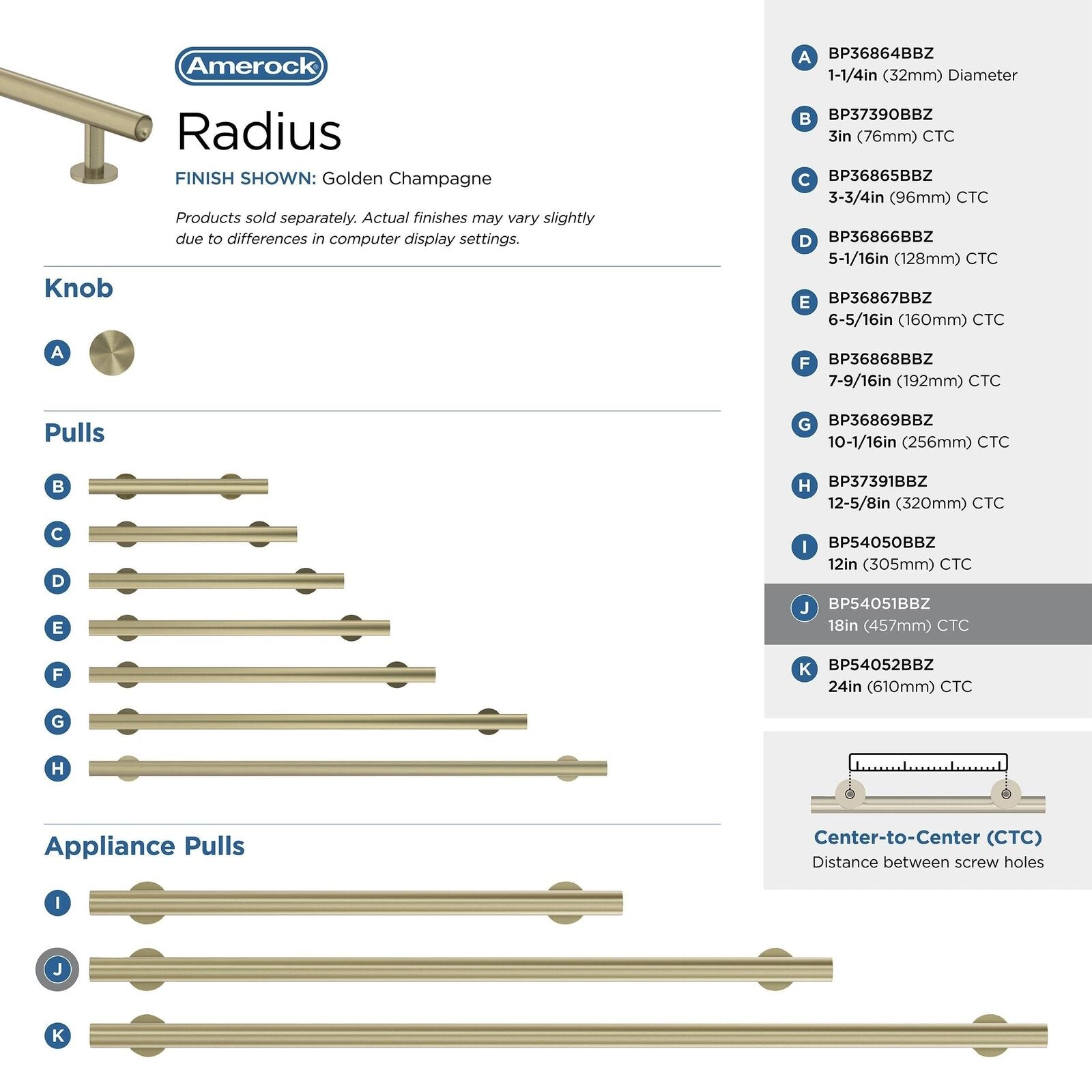 Amerock

Radius

FINISH SHOWN: Golden Champagne

Products sold separately. Actual finishes may vary slightly due to differences in computer display settings.

Knob

A

Pulls

B

C

D

E

F

G

H

Appliance Pulls

I

J

K

A BP36864BBZ
1-1/4in (32mm) Diameter

B BP37390BBZ
3in (76mm) CTC

C BP36865BBZ
3-3/4in (96mm) CTC

D BP36866BBZ
5-1/16in (128mm) CTC

E BP36867BBZ
6-5/16in (160mm) CTC

F BP36868BBZ
7-9/16in (192mm) CTC

G BP36869BBZ
10-1/16in (256mm) CTC

H BP37391BBZ
12-5/8in (320mm) CTC

I BP54050BBZ
12in (305mm) CTC

J BP54051BBZ
18in (457mm) CTC

K BP54052BBZ
24in (610mm) CTC

Center-to-Center (CTC)
Distance between screw holes